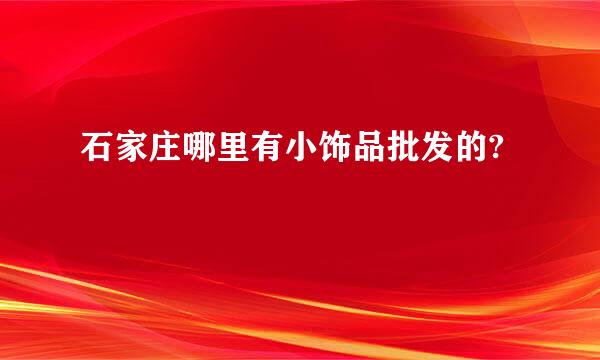 石家庄哪里有小饰品批发的?